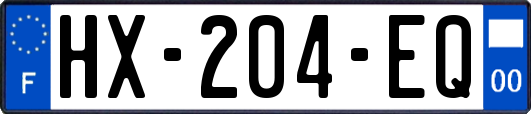 F

HX-204-EQ

00